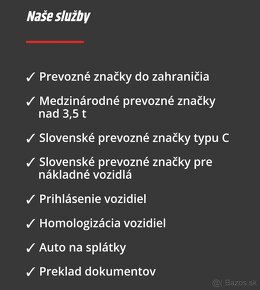 Naše služby

✓ Prevozné značky do zahraničia

✓ Medzinárodné prevozné značky nad 3,5 t

✓ Slovenské prevozné značky typu C

✓ Slovenské prevozné značky pre nákladné vozidlá

✓ Prihlásenie vozidiel

✓ Homologizácia vozidiel

✓ Auto na splátky

✓ Preklad dokumentov

Bazos.sk